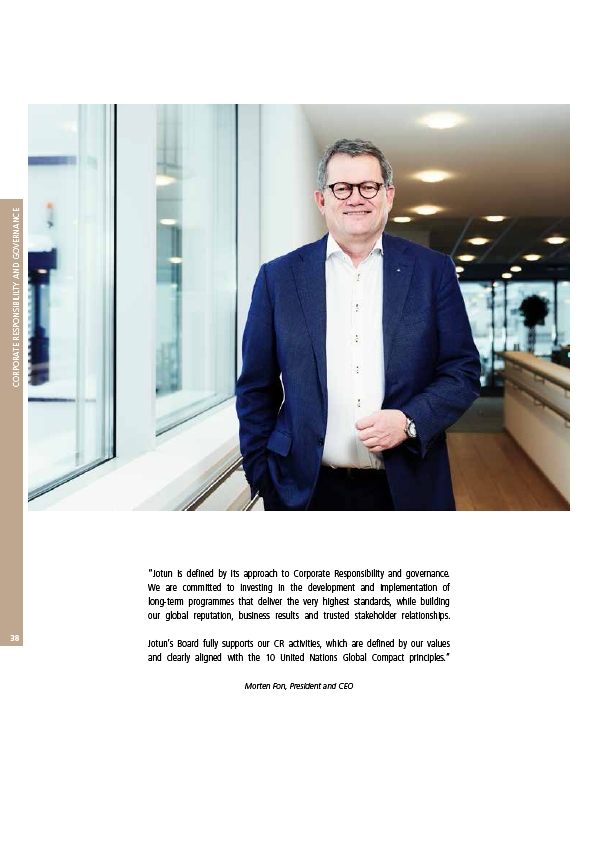 CORPORATE RESPONSIBILITY AND GOVERNANCE

38

"Jotun is defined by its approach to Corporate Responsibility and governance. We are committed to investing in the development and implementation of long-term programmes that deliver the very highest standards, while building our global reputation, business results and trusted stakeholder relationships.

Jotun's Board fully supports our CR activities, which are defined by our values and clearly aligned with the 10 United Nations Global Compact principles."

Morten Fon, President and CEO